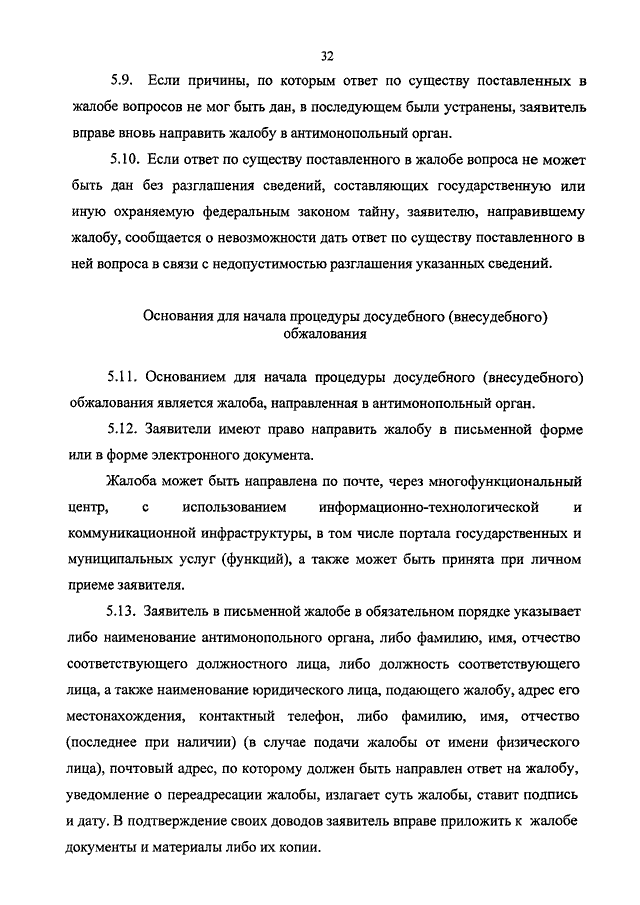 32

5.9. Если причины, по которым ответ по существу поставленных в жалобе вопросов не мог быть дан, в последующем были устранены, заявитель вправе вновь направить жалобу в антимонопольный орган.

5.10. Если ответ по существу поставленного в жалобе вопроса не может быть дан без разглашения сведений, составляющих государственную или иную охраняемую федеральным законом тайну, заявителю, направившему жалобу, сообщается о невозможности дать ответ по существу поставленного в ней вопроса в связи с недопустимостью разглашения указанных сведений.

Основания для начала процедуры досудебного (внесудебного) обжалования

5.11. Основанием для начала процедуры досудебного (внесудебного) обжалования является жалоба, направленная в антимонопольный орган.

5.12. Заявители имеют право направить жалобу в письменной форме или в форме электронного документа.

Жалоба может быть направлена по почте, через многофункциональный центр, с использованием информационно-технологической и коммуникационной инфраструктуры, в том числе портала государственных и муниципальных услуг (функций), а также может быть принята при личном приеме заявителя.

5.13. Заявитель в письменной жалобе в обязательном порядке указывает либо наименование антимонопольного органа, либо фамилию, имя, отчество соответствующего должностного лица, либо должность соответствующего лица, а также наименование юридического лица, подающего жалобу, адрес его местонахождения, контактный телефон, либо фамилию, имя, отчество (последнее при наличии) (в случае подачи жалобы от имени физического лица), почтовый адрес, по которому должен быть направлен ответ на жалобу, уведомление о переадресации жалобы, излагает суть жалобы, ставит подпись и дату. В подтверждение своих доводов заявитель вправе приложить к жалобе документы и материалы либо их копии.